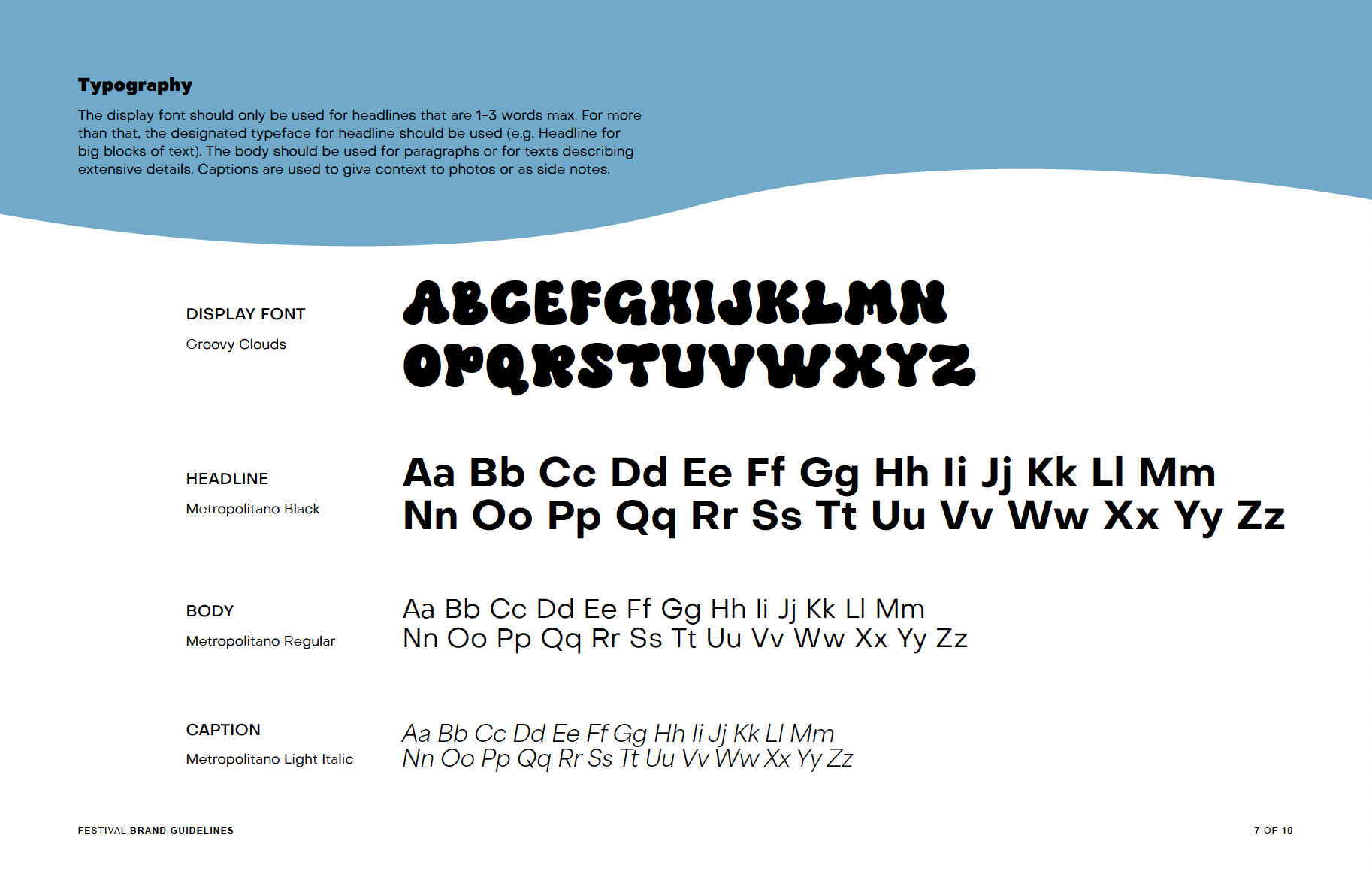 Typography

The display font should only be used for headlines that are 1-3 words max. For more than that, the designated typeface for headline should be used (e.g. Headline for big blocks of text). The body should be used for paragraphs or for texts describing extensive details. Captions are used to give context to photos or as side notes.

DISPLAY FONT

Groovy Clouds

ABCEFGHIJKLMN
OPQRSTUVWXYZ

HEADLINE

Metropolitano Black

Aa Bb Cc Dd Ee Ff Gg Hh Ii Jj Kk Ll Mm
Nn Oo Pp Qq Rr Ss Tt Uu Vv Ww Xx Yy Zz

BODY

Metropolitano Regular

Aa Bb Cc Dd Ee Ff Gg Hh Ii Jj Kk Ll Mm
Nn Oo Pp Qq Rr Ss Tt Uu Vv Ww Xx Yy Zz

CAPTION

Metropolitano Light Italic

Aa Bb Cc Dd Ee Ff Gg Hh Ii Jj Kk Ll Mm
Nn Oo Pp Qq Rr Ss Tt Uu Vv Ww Xx Yy Zz

FESTIVAL BRAND GUIDELINES

7 OF 10